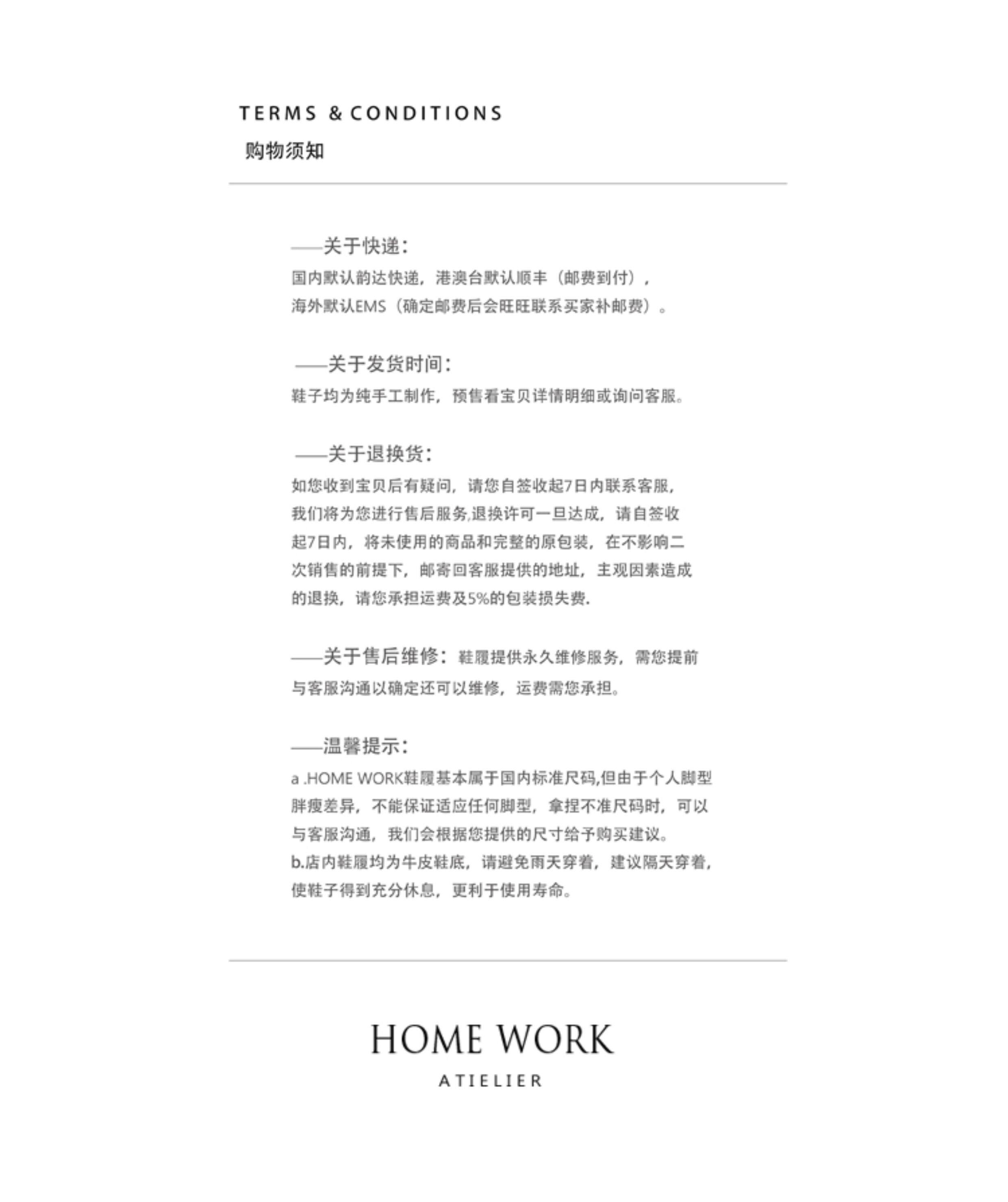 TERMS & CONDITIONS

购物须知

——关于快递:

国内默认韵达快递，港澳台默认顺丰（邮费到付），海外默认EMS（确定邮费后会旺旺联系买家补邮费）。

——关于发货时间:

鞋子均为纯手工制作，预售看宝贝详情明细或询问客服。

——关于退换货:

如您收到宝贝后有疑问，请您自签收起7日内联系客服，我们将为您进行售后服务,退换许可一旦达成，请自签收起7日内，将未使用的商品和完整的原包装，在不影响二次销售的前提下，邮寄回客服提供的地址，主观因素造成的退换，请您承担运费及5%的包装损失费.

——关于售后维修：鞋履提供永久维修服务，需您提前与客服沟通以确定还可以维修，运费需您承担。

——温馨提示:

a .HOME WORK鞋履基本属于国内标准尺码,但由于个人脚型胖瘦差异，不能保证适应任何脚型，拿捏不准尺码时，可以与客服沟通，我们会根据您提供的尺寸给予购买建议。
b.店内鞋履均为牛皮鞋底，请避免雨天穿着，建议隔天穿着，使鞋子得到充分休息，更利于使用寿命。

HOME WORK
ATIELIER